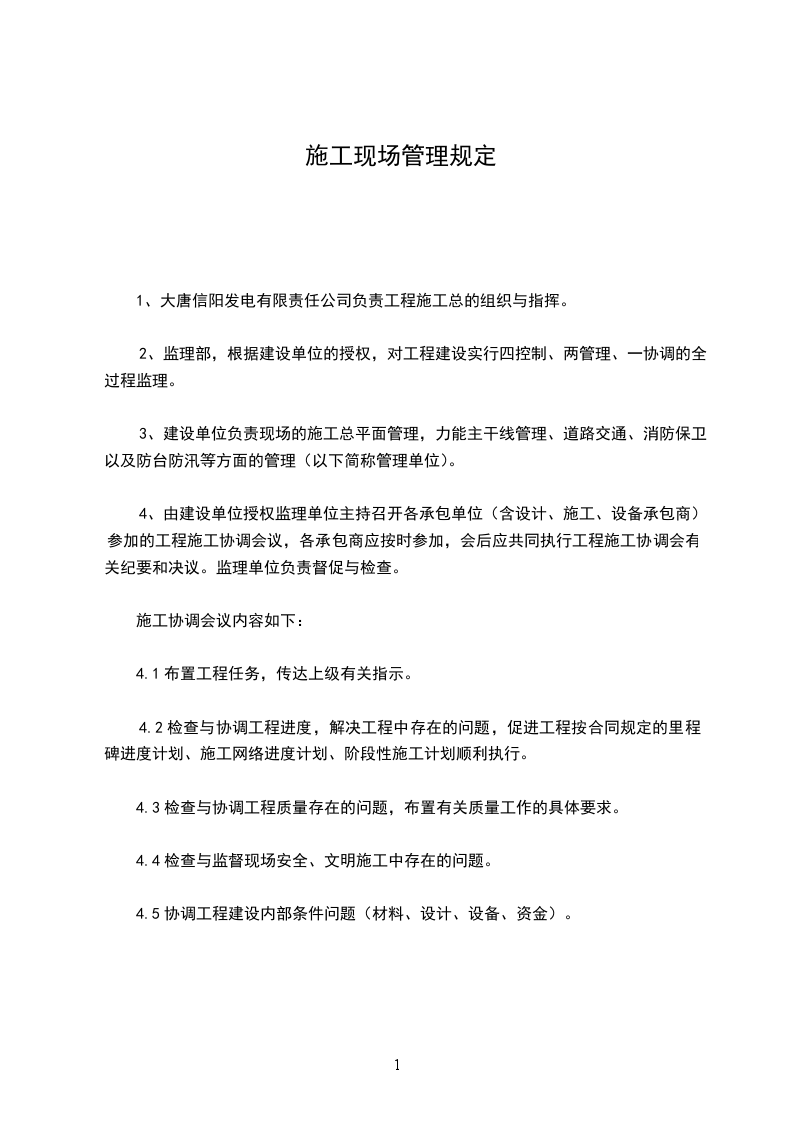 施工现场管理规定

1、大唐信阳发电有限责任公司负责工程施工总的组织与指挥。

2、监理部，根据建设单位的授权，对工程建设实行四控制、两管理、一协调的全过程监理。

3、建设单位负责现场的施工总平面管理，力能主干线管理、道路交通、消防保卫以及防台防汛等方面的管理（以下简称管理单位）。

4、由建设单位授权监理单位主持召开各承包单位（含设计、施工、设备承包商）参加的工程施工协调会议，各承包商应按时参加，会后应共同执行工程施工协调会有关纪要和决议。监理单位负责督促与检查。

施工协调会议内容如下：

4.1 布置工程任务，传达上级有关指示。

4.2 检查与协调工程进度，解决工程中存在的问题，促进工程按合同规定的里程碑进度计划、施工网络进度计划、阶段性施工计划顺利执行。

4.3 检查与协调工程质量存在的问题，布置有关质量工作的具体要求。

4.4 检查与监督现场安全、文明施工中存在的问题。

4.5 协调工程建设内部条件问题（材料、设计、设备、资金）。

1